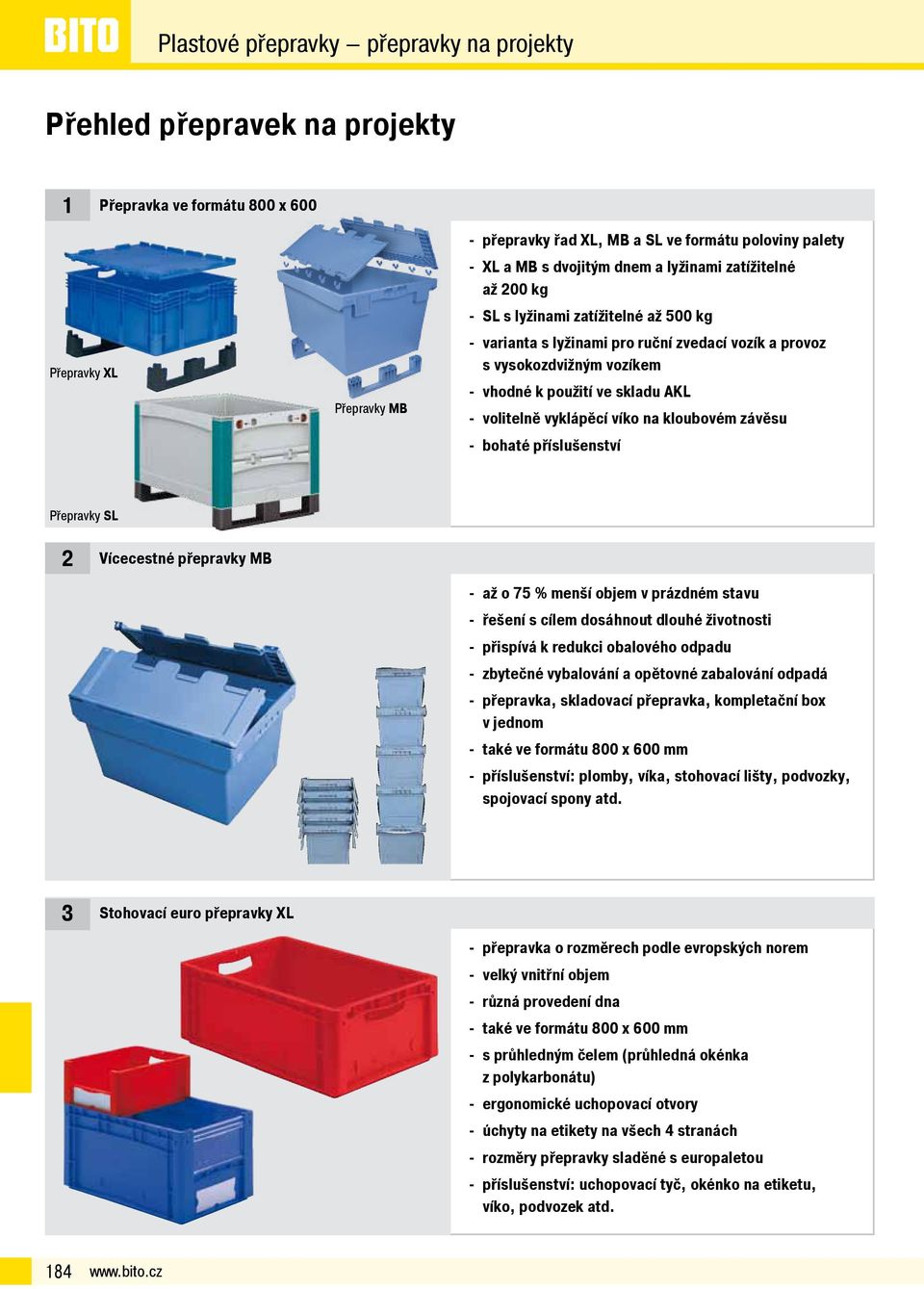 BITO

Plastové přepravky – přepravky na projekty

Přehled přepravek na projekty

1 Přepravka ve formátu 800 x 600

Přepravky XL

Přepravky MB

Přepravky SL

- přepravky řad XL, MB a SL ve formátu poloviny palety
- XL a MB s dvojitým dnem a lyžinami zatížitelné až 200 kg
- SL s lyžinami zatížitelné až 500 kg
- varianta s lyžinami pro ruční zvedací vozík a provoz s vysokozdvižným vozíkem
- vhodné k použití ve skladu AKL
- volitelně vyklápěcí víko na kloubovém závěsu
- bohaté příslušenství

2 Vícecestné přepravky MB

- až o 75 % menší objem v prázdném stavu
- řešení s cílem dosáhnout dlouhé životnosti
- přispívá k redukci obalového odpadu
- zbytečné vybalování a opětovné zabalování odpadá
- přepravka, skladovací přepravka, kompletační box v jednom
- také ve formátu 800 x 600 mm
- příslušenství: plomby, víka, stohovací lišty, podvozky, spojovací spony atd.

3 Stohovací euro přepravky XL

- přepravka o rozměrech podle evropských norem
- velký vnitřní objem
- různá provedení dna
- také ve formátu 800 x 600 mm
- s průhledným čelem (průhledná okénka z polykarbonátu)
- ergonomické uchopovací otvory
- úchyty na etikety na všech 4 stranách
- rozměry přepravky sladěné s europaletou
- příslušenství: uchopovací tyč, okénko na etiketu, víko, podvozek atd.

184 www.bito.cz